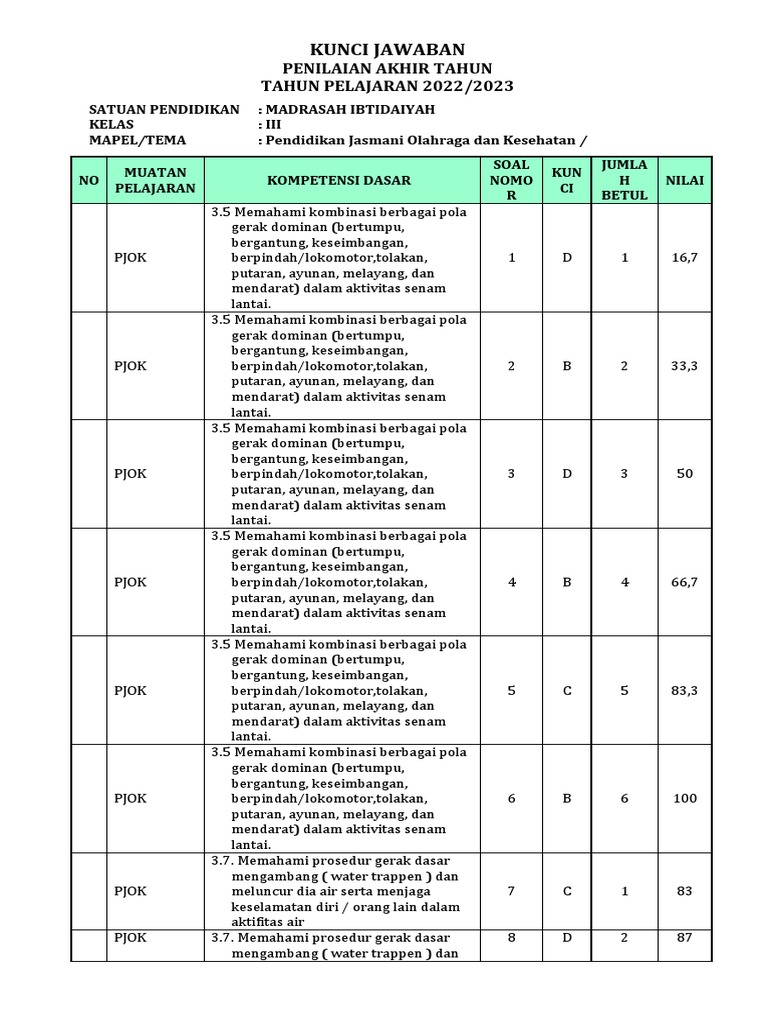 KUNCI JAWABAN
PENILAIAN AKHIR TAHUN
TAHUN PELAJARAN 2022/2023

SATUAN PENDIDIKAN : MADRASAH IBTIDAIYAH
KELAS : III
MAPEL/TEMA : Pendidikan Jasmani Olahraga dan Kesehatan /

| NO | MUATAN PELAJARAN | KOMPETENSI DASAR | SOAL NOMOR | KUNCI | JUMLAH BETUL | NILAI |
|---|---|---|---|---|---|---|
| | PJOK | 3.5 Memahami kombinasi berbagai pola gerak dominan (bertumpu, bergantung, keseimbangan, berpindah/lokomotor,tolakan, putaran, ayunan, melayang, dan mendarat) dalam aktivitas senam lantai. | 1 | D | 1 | 16,7 |
| | PJOK | 3.5 Memahami kombinasi berbagai pola gerak dominan (bertumpu, bergantung, keseimbangan, berpindah/lokomotor,tolakan, putaran, ayunan, melayang, dan mendarat) dalam aktivitas senam lantai. | 2 | B | 2 | 33,3 |
| | PJOK | 3.5 Memahami kombinasi berbagai pola gerak dominan (bertumpu, bergantung, keseimbangan, berpindah/lokomotor,tolakan, putaran, ayunan, melayang, dan mendarat) dalam aktivitas senam lantai. | 3 | D | 3 | 50 |
| | PJOK | 3.5 Memahami kombinasi berbagai pola gerak dominan (bertumpu, bergantung, keseimbangan, berpindah/lokomotor,tolakan, putaran, ayunan, melayang, dan mendarat) dalam aktivitas senam lantai. | 4 | B | 4 | 66,7 |
| | PJOK | 3.5 Memahami kombinasi berbagai pola gerak dominan (bertumpu, bergantung, keseimbangan, berpindah/lokomotor,tolakan, putaran, ayunan, melayang, dan mendarat) dalam aktivitas senam lantai. | 5 | C | 5 | 83,3 |
| | PJOK | 3.5 Memahami kombinasi berbagai pola gerak dominan (bertumpu, bergantung, keseimbangan, berpindah/lokomotor,tolakan, putaran, ayunan, melayang, dan mendarat) dalam aktivitas senam lantai. | 6 | B | 6 | 100 |
| | PJOK | 3.7. Memahami prosedur gerak dasar mengambang ( water trappen ) dan meluncur dia air serta menjaga keselamatan diri / orang lain dalam aktifitas air | 7 | C | 1 | 83 |
| | PJOK | 3.7. Memahami prosedur gerak dasar mengambang ( water trappen ) dan | 8 | D | 2 | 87 |